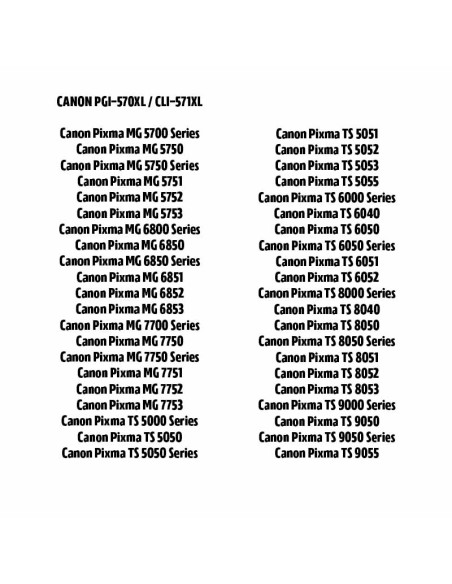 CANON PGI-570XL / CLI-571XL

Canon Pixma MG 5700 Series
Canon Pixma MG 5750
Canon Pixma MG 5750 Series
Canon Pixma MG 5751
Canon Pixma MG 5752
Canon Pixma MG 5753
Canon Pixma MG 6800 Series
Canon Pixma MG 6850
Canon Pixma MG 6850 Series
Canon Pixma MG 6851
Canon Pixma MG 6852
Canon Pixma MG 6853
Canon Pixma MG 7700 Series
Canon Pixma MG 7750
Canon Pixma MG 7750 Series
Canon Pixma MG 7751
Canon Pixma MG 7752
Canon Pixma MG 7753
Canon Pixma TS 5000 Series
Canon Pixma TS 5050
Canon Pixma TS 5050 Series

Canon Pixma TS 5051
Canon Pixma TS 5052
Canon Pixma TS 5053
Canon Pixma TS 5055
Canon Pixma TS 6000 Series
Canon Pixma TS 6040
Canon Pixma TS 6050
Canon Pixma TS 6050 Series
Canon Pixma TS 6051
Canon Pixma TS 6052
Canon Pixma TS 8000 Series
Canon Pixma TS 8040
Canon Pixma TS 8050
Canon Pixma TS 8050 Series
Canon Pixma TS 8051
Canon Pixma TS 8052
Canon Pixma TS 8053
Canon Pixma TS 9000 Series
Canon Pixma TS 9050
Canon Pixma TS 9050 Series
Canon Pixma TS 9055